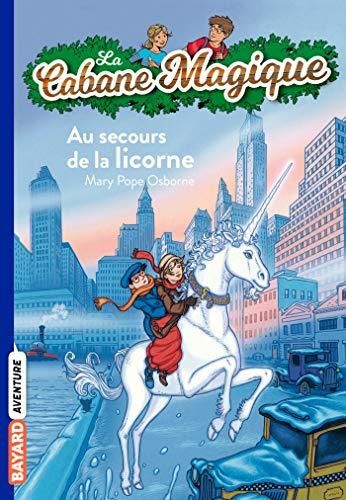 La Cabane Magique

Au secours de la licorne

Mary Pope Osborne

BAYARD AVENTURE